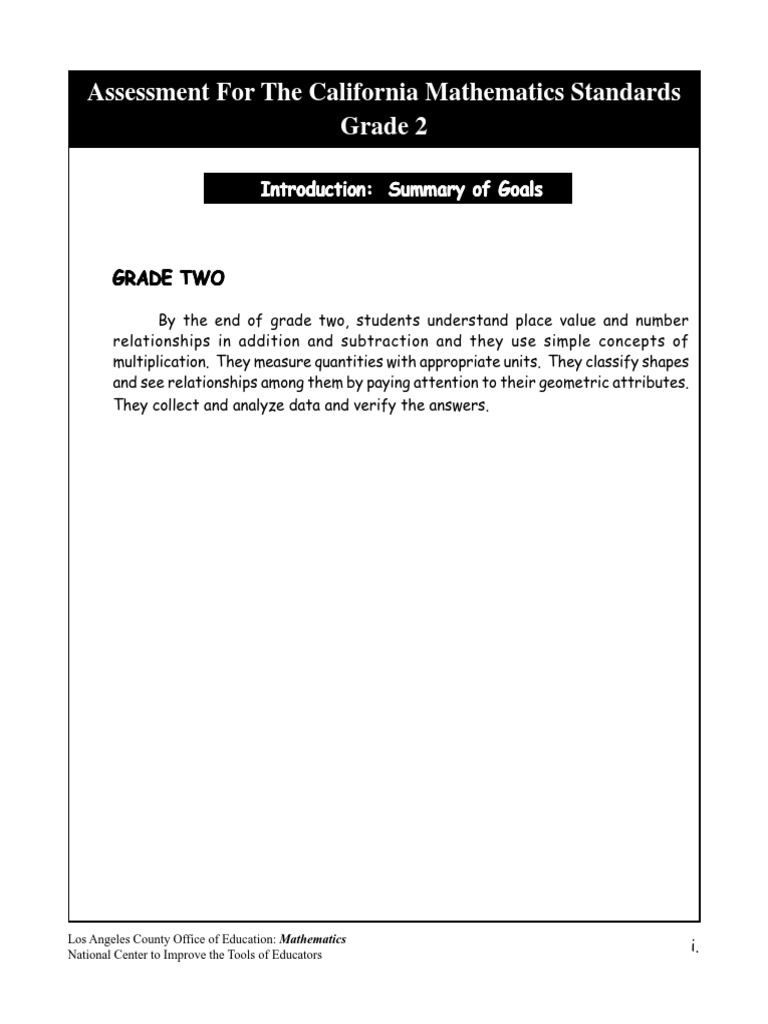 Assessment For The California Mathematics Standards
Grade 2

Introduction: Summary of Goals

GRADE TWO

By the end of grade two, students understand place value and number relationships in addition and subtraction and they use simple concepts of multiplication. They measure quantities with appropriate units. They classify shapes and see relationships among them by paying attention to their geometric attributes. They collect and analyze data and verify the answers.

Los Angeles County Office of Education: Mathematics
National Center to Improve the Tools of Educators

i.